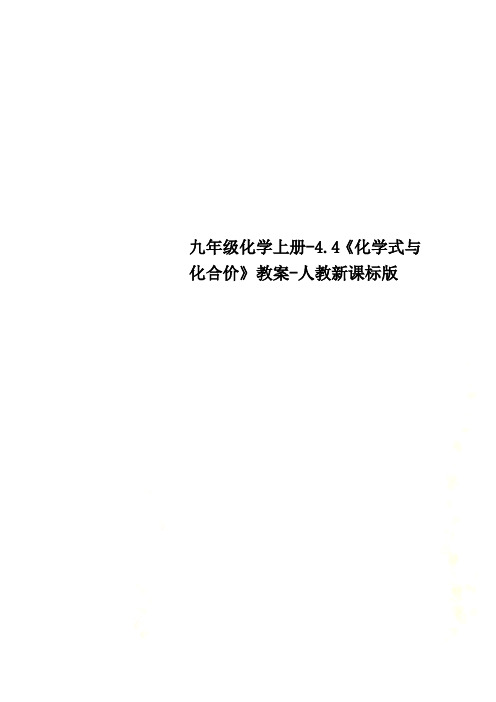 九年级化学上册-4.4《化学式与化合价》教案-人教新课标版